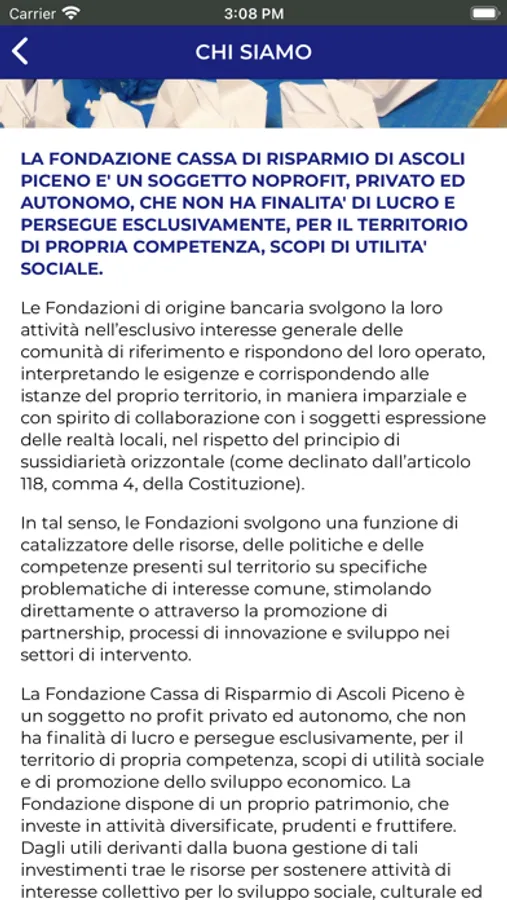 Carrier 3:08 PM

CHI SIAMO

LA FONDAZIONE CASSA DI RISPARMIO DI ASCOLI PICENO E' UN SOGGETTO NOPROFIT, PRIVATO ED AUTONOMO, CHE NON HA FINALITA' DI LUCRO E PERSEGUE ESCLUSIVAMENTE, PER IL TERRITORIO DI PROPRIA COMPETENZA, SCOPI DI UTILITA' SOCIALE.

Le Fondazioni di origine bancaria svolgono la loro attività nell'esclusivo interesse generale delle comunità di riferimento e rispondono del loro operato, interpretando le esigenze e corrispondendo alle istanze del proprio territorio, in maniera imparziale e con spirito di collaborazione con i soggetti espressione delle realtà locali, nel rispetto del principio di sussidiarietà orizzontale (come declinato dall'articolo 118, comma 4, della Costituzione).

In tal senso, le Fondazioni svolgono una funzione di catalizzatore delle risorse, delle politiche e delle competenze presenti sul territorio su specifiche problematiche di interesse comune, stimolando direttamente o attraverso la promozione di partnership, processi di innovazione e sviluppo nei settori di intervento.

La Fondazione Cassa di Risparmio di Ascoli Piceno è un soggetto no profit privato ed autonomo, che non ha finalità di lucro e persegue esclusivamente, per il territorio di propria competenza, scopi di utilità sociale e di promozione dello sviluppo economico. La Fondazione dispone di un proprio patrimonio, che investe in attività diversificate, prudenti e fruttifere. Dagli utili derivanti dalla buona gestione di tali investimenti trae le risorse per sostenere attività di interesse collettivo per lo sviluppo sociale, culturale ed